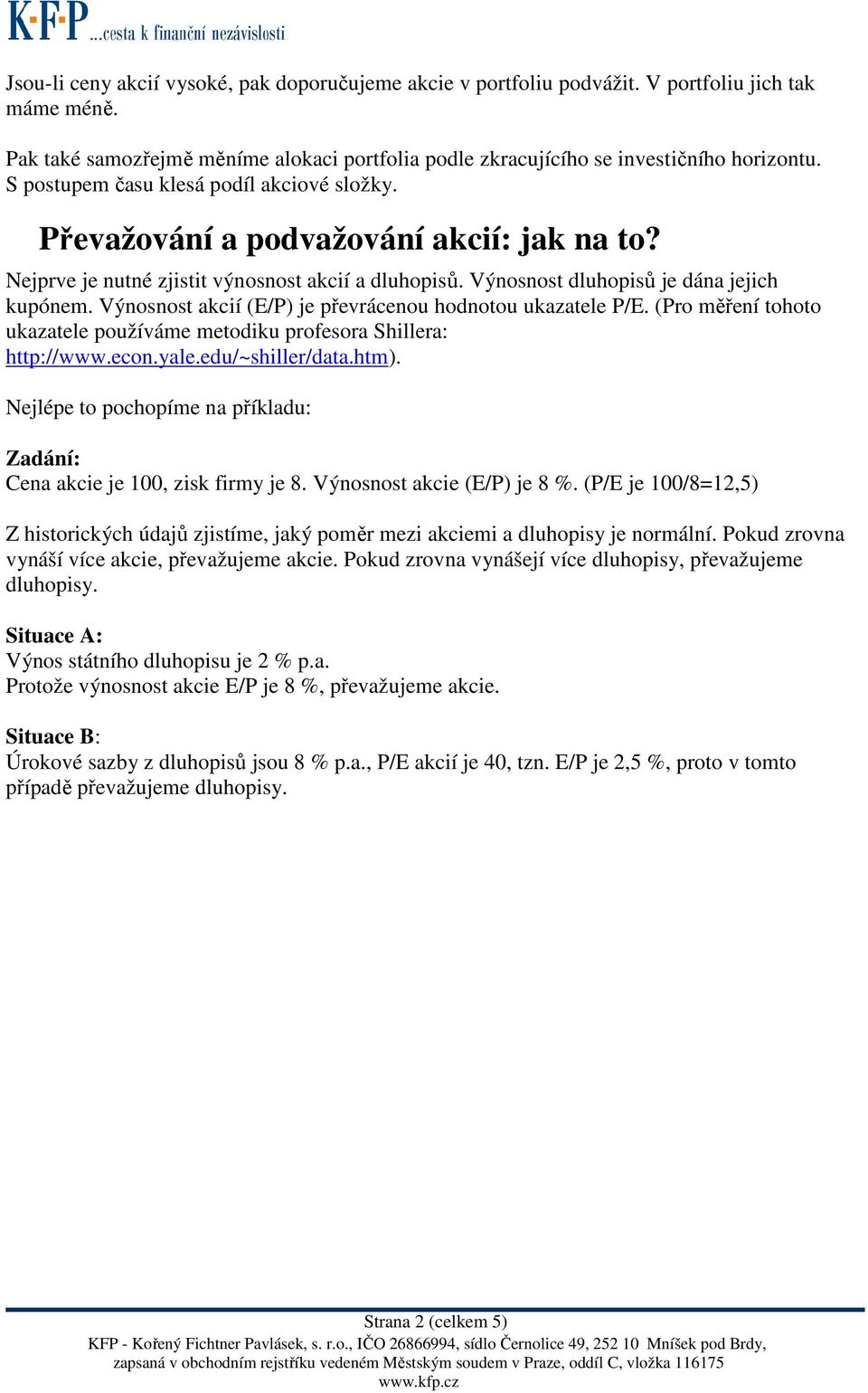 K·F·P ...cesta k finanční nezávislosti

Jsou-li ceny akcií vysoké, pak doporučujeme akcie v portfoliu podvážit. V portfoliu jich tak máme méně.

Pak také samozřejmě měníme alokaci portfolia podle zkracujícího se investičního horizontu. S postupem času klesá podíl akciové složky.

Převažování a podvažování akcií: jak na to?

Nejprve je nutné zjistit výnosnost akcií a dluhopisů. Výnosnost dluhopisů je dána jejich kupónem. Výnosnost akcií (E/P) je převrácenou hodnotou ukazatele P/E. (Pro měření tohoto ukazatele používáme metodiku profesora Shillera: http://www.econ.yale.edu/~shiller/data.htm).

Nejlépe to pochopíme na příkladu:

Zadání:
Cena akcie je 100, zisk firmy je 8. Výnosnost akcie (E/P) je 8 %. (P/E je 100/8=12,5)

Z historických údajů zjistíme, jaký poměr mezi akciemi a dluhopisy je normální. Pokud zrovna vynáší více akcie, převažujeme akcie. Pokud zrovna vynášejí více dluhopisy, převažujeme dluhopisy.

Situace A:
Výnos státního dluhopisu je 2 % p.a.
Protože výnosnost akcie E/P je 8 %, převažujeme akcie.

Situace B:
Úrokové sazby z dluhopisů jsou 8 % p.a., P/E akcií je 40, tzn. E/P je 2,5 %, proto v tomto případě převažujeme dluhopisy.

Strana 2 (celkem 5)
KFP - Kořený Fichtner Pavlásek, s. r.o., IČO 26866994, sídlo Černolice 49, 252 10 Mníšek pod Brdy, zapsaná v obchodním rejstříku vedeném Městským soudem v Praze, oddíl C, vložka 116175
www.kfp.cz